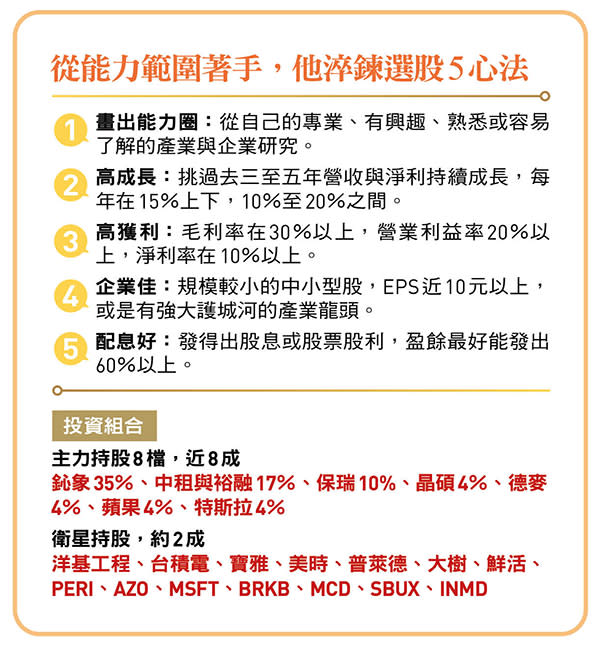 從能力範圍著手，他淬鍊選股5心法

1 畫出能力圈：從自己的專業、有興趣、熟悉或容易了解的產業與企業研究。

2 高成長：挑過去三至五年營收與淨利持續成長，每年在15%上下，10%至20%之間。

3 高獲利：毛利率在30%以上，營業利益率20%以上，淨利率在10%以上。

4 企業佳：規模較小的中小型股，EPS近10元以上，或是有強大護城河的產業龍頭。

5 配息好：發得出股息或股票股利，盈餘最好能發出60%以上。

投資組合

主力持股8檔，近8成
鈊象35%、中租與裕融17%、保瑞10%、晶碩4%、德麥4%、蘋果4%、特斯拉4%

衛星持股，約2成
洋基工程、台積電、寶雅、美時、普萊德、大樹、鮮活、PERI、AZO、MSFT、BRKB、MCD、SBUX、INMD